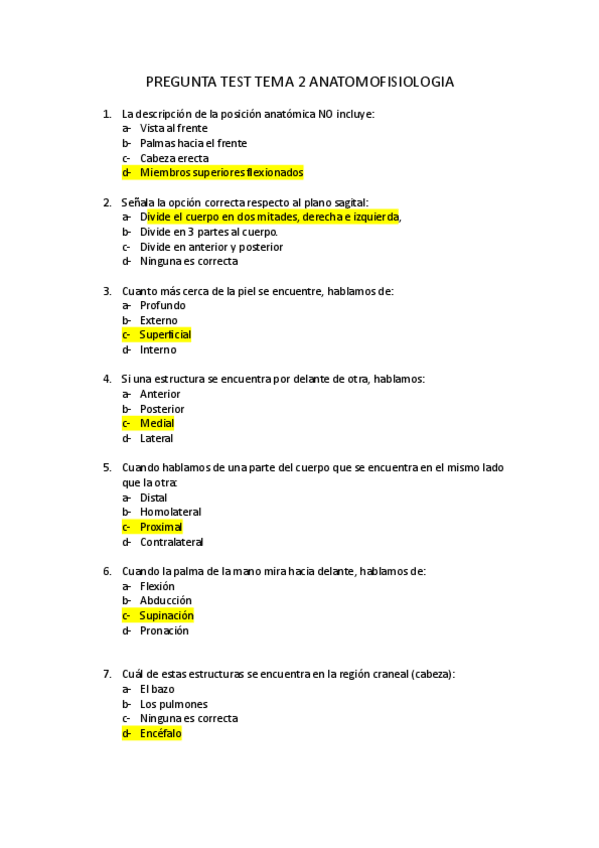 PREGUNTA TEST TEMA 2 ANATOMOFISIOLOGIA

1. La descripción de la posición anatómica NO incluye:
a- Vista al frente
b- Palmas hacia el frente
c- Cabeza erecta
d- Miembros superiores flexionados

2. Señala la opción correcta respecto al plano sagital:
a- Divide el cuerpo en dos mitades, derecha e izquierda,
b- Divide en 3 partes al cuerpo.
c- Divide en anterior y posterior
d- Ninguna es correcta

3. Cuanto más cerca de la piel se encuentre, hablamos de:
a- Profundo
b- Externo
c- Superficial
d- Interno

4. Si una estructura se encuentra por delante de otra, hablamos:
a- Anterior
b- Posterior
c- Medial
d- Lateral

5. Cuando hablamos de una parte del cuerpo que se encuentra en el mismo lado que la otra:
a- Distal
b- Homolateral
c- Proximal
d- Contralateral

6. Cuando la palma de la mano mira hacia delante, hablamos de:
a- Flexión
b- Abducción
c- Supinación
d- Pronación

7. Cuál de estas estructuras se encuentra en la región craneal (cabeza):
a- El bazo
b- Los pulmones
c- Ninguna es correcta
d- Encéfalo